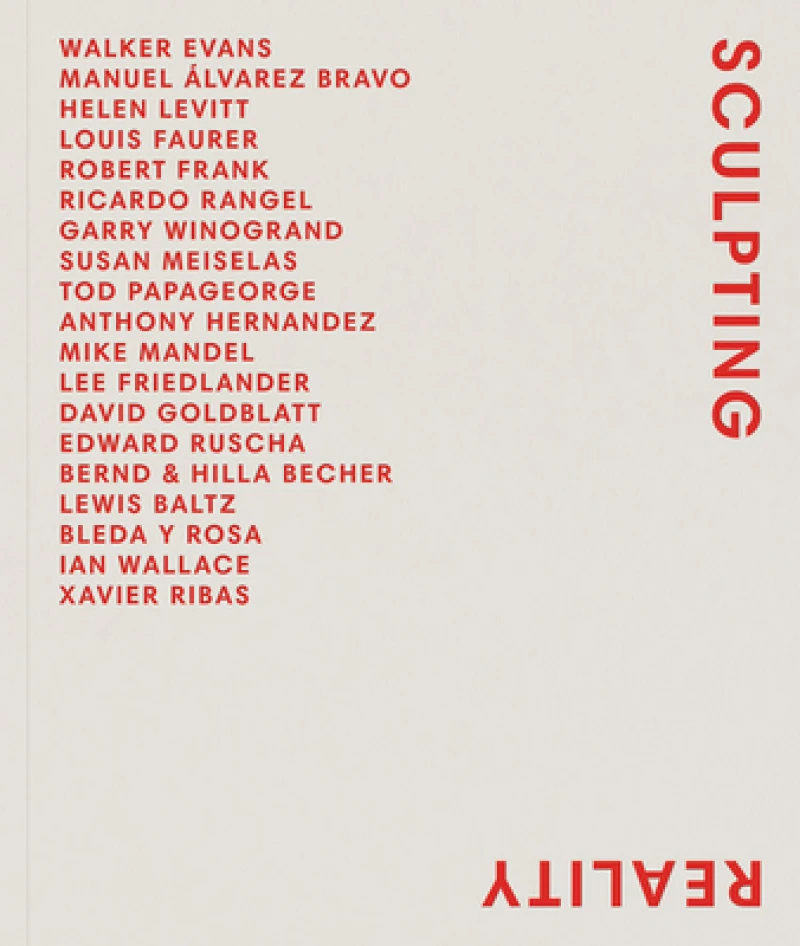 WALKER EVANS
MANUEL ÁLVAREZ BRAVO
HELEN LEVITT
LOUIS FAURER
ROBERT FRANK
RICARDO RANGEL
GARRY WINOGRAND
SUSAN MEISELAS
TOD PAPAGEORGE
ANTHONY HERNANDEZ
MIKE MANDEL
LEE FRIEDLANDER
DAVID GOLDBLATT
EDWARD RUSCHA
BERND & HILLA BECHER
LEWIS BALTZ
BLEDA Y ROSA
IAN WALLACE
XAVIER RIBAS

SCULPTING

REALITY